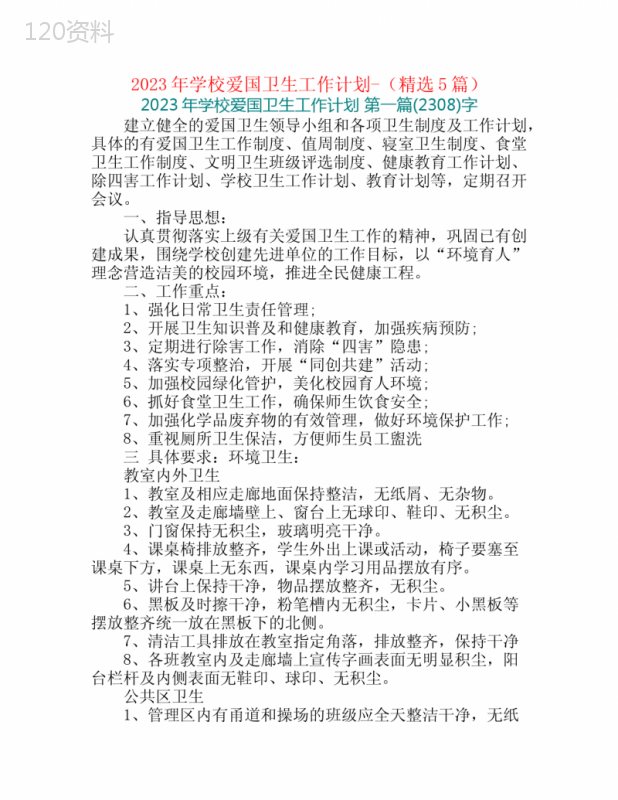 120资料

2023 年学校爱国卫生工作计划-（精选 5 篇）

2023 年学校爱国卫生工作计划 第一篇(2308)字

建立健全的爱国卫生领导小组和各项卫生制度及工作计划，具体的有爱国卫生工作制度、值周制度、寝室卫生制度、食堂卫生工作制度、文明卫生班级评选制度、健康教育工作计划、除四害工作计划、学校卫生工作计划、教育计划等，定期召开会议。

一、指导思想：

认真贯彻落实上级有关爱国卫生工作的精神，巩固已有创建成果，围绕学校创建先进单位的工作目标，以“环境育人”理念营造洁美的校园环境，推进全民健康工程。

二、工作重点：

1、强化日常卫生责任管理；

2、开展卫生知识普及和健康教育，加强疾病预防；

3、定期进行除害工作，消除“四害”隐患；

4、落实专项整治，开展“同创共建”活动；

5、加强校园绿化管护，美化校园育人环境；

6、抓好食堂卫生工作，确保师生饮食安全；

7、加强化学品废弃物的有效管理，做好环境保护工作；

8、重视厕所卫生保洁，方便师生员工盥洗

三 具体要求：环境卫生：

教室内外卫生

1、教室及相应走廊地面保持整洁，无纸屑、无杂物。

2、教室及走廊墙壁上、窗台上无球印、鞋印、无积尘。

3、门窗保持无积尘，玻璃明亮干净。

4、课桌椅排放整齐，学生外出上课或活动，椅子要塞至课桌下方，课桌上无东西，课桌内学习用品摆放有序。

5、讲台上保持干净，物品摆放整齐，无积尘。

6、黑板及时擦干净，粉笔槽内无积尘，卡片、小黑板等摆放整齐统一放在黑板下的北侧。

7、清洁工具排放在教室指定角落，排放整齐，保持干净

8、各班教室内及走廊墙上宣传字画表面无明显积尘，阳台栏杆及内侧表面无鞋印、球印、无积尘。

公共区卫生

1、管理区内有甬道和操场的班级应全天整洁干净，无纸